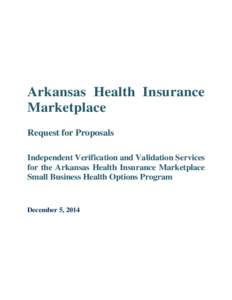 Arkansas Health Insurance Marketplace

Request for Proposals

Independent Verification and Validation Services for the Arkansas Health Insurance Marketplace Small Business Health Options Program

December 5, 2014